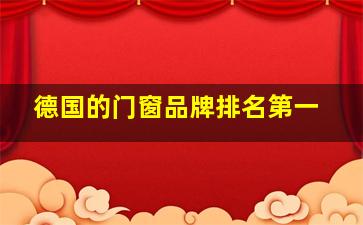 德国的门窗品牌排名第一